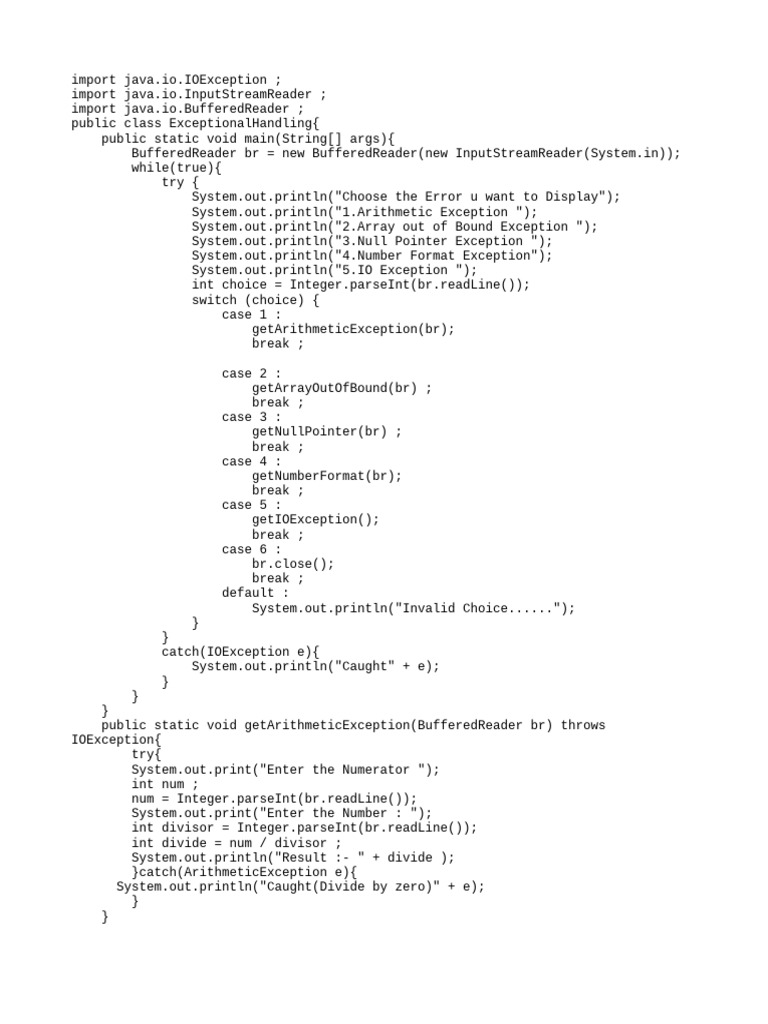 import java.io.IOException ;
import java.io.InputStreamReader ;
import java.io.BufferedReader ;
public class ExceptionalHandling{
    public static void main(String[] args){
        BufferedReader br = new BufferedReader(new InputStreamReader(System.in));
        while(true){
            try {
                System.out.println("Choose the Error u want to Display");
                System.out.println("1.Arithmetic Exception ");
                System.out.println("2.Array out of Bound Exception ");
                System.out.println("3.Null Pointer Exception ");
                System.out.println("4.Number Format Exception");
                System.out.println("5.IO Exception ");
                int choice = Integer.parseInt(br.readLine());
                switch (choice) {
                    case 1 :
                        getArithmeticException(br);
                        break ;

                    case 2 :
                        getArrayOutOfBound(br) ;
                        break ;
                    case 3 :
                        getNullPointer(br) ;
                        break ;
                    case 4 :
                        getNumberFormat(br);
                        break ;
                    case 5 :
                        getIOException();
                        break ;
                    case 6 :
                        br.close();
                        break ;
                    default :
                        System.out.println("Invalid Choice......");
                }
            }
            catch(IOException e){
                System.out.println("Caught" + e);
            }
        }
    }
    public static void getArithmeticException(BufferedReader br) throws
IOException{
        try{
        System.out.print("Enter the Numerator ");
        int num ;
        num = Integer.parseInt(br.readLine());
        System.out.print("Enter the Number : ");
        int divisor = Integer.parseInt(br.readLine());
        int divide = num / divisor ;
        System.out.println("Result :- " + divide );
        }catch(ArithmeticException e){
      System.out.println("Caught(Divide by zero)" + e);
        }
    }